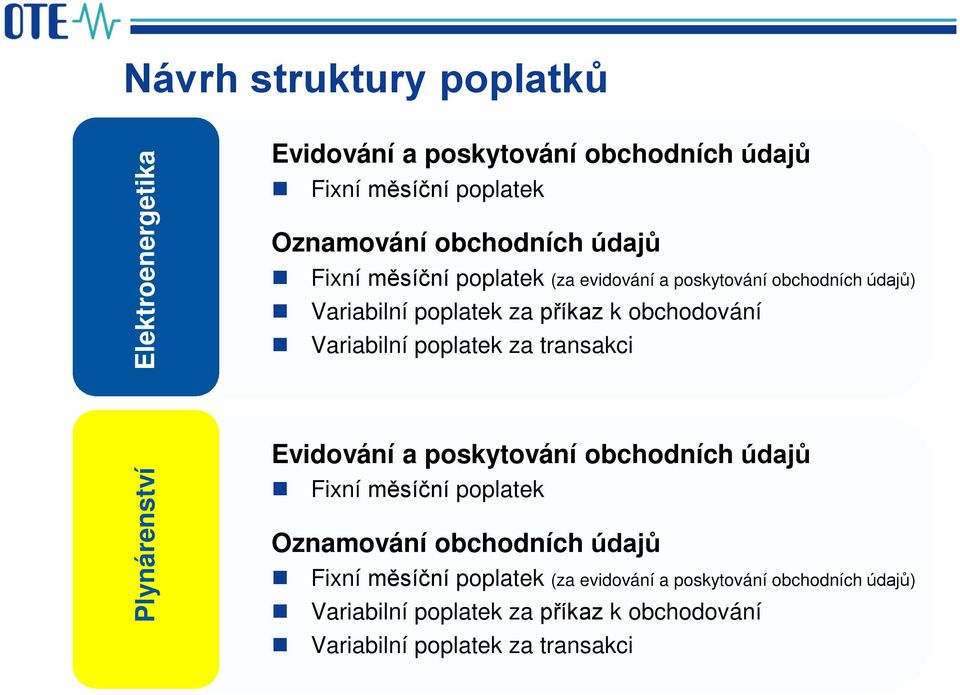 OTE

Návrh struktury poplatků

Elektroenergetika

Evidování a poskytování obchodních údajů
Fixní měsíční poplatek

Oznamování obchodních údajů
Fixní měsíční poplatek (za evidování a poskytování obchodních údajů)
Variabilní poplatek za příkaz k obchodování
Variabilní poplatek za transakci

Plynárenství

Evidování a poskytování obchodních údajů
Fixní měsíční poplatek

Oznamování obchodních údajů
Fixní měsíční poplatek (za evidování a poskytování obchodních údajů)
Variabilní poplatek za příkaz k obchodování
Variabilní poplatek za transakci